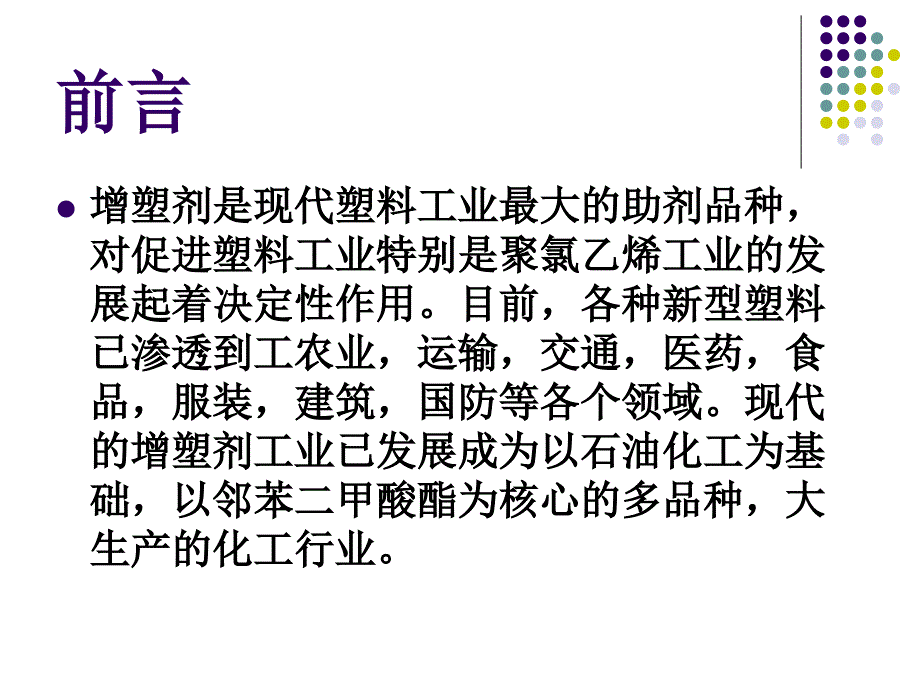 前言

增塑剂是现代塑料工业最大的助剂品种，对促进塑料工业特别是聚氯乙烯工业的发展起着决定性作用。目前，各种新型塑料已渗透到工农业，运输，交通，医药，食品，服装，建筑，国防等各个领域。现代的增塑剂工业已发展成为以石油化工为基础，以邻苯二甲酸酯为核心的多品种，大生产的化工行业。